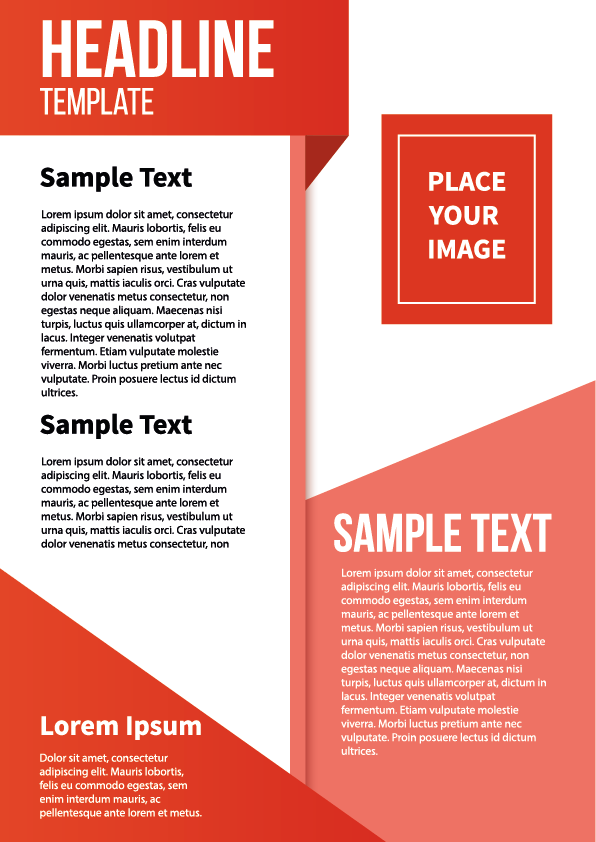 HEADLINE
TEMPLATE

Sample Text

Lorem ipsum dolor sit amet, consectetur adipiscing elit. Mauris lobortis, felis eu commodo egestas, sem enim interdum mauris, ac pellentesque ante lorem et metus. Morbi sapien risus, vestibulum ut urna quis, mattis iaculis orci. Cras vulputate dolor venenatis metus consectetur, non egestas neque aliquam. Maecenas nisi turpis, luctus quis ullamcorper at, dictum in lacus. Integer venenatis volutpat fermentum. Etiam vulputate molestie viverra. Morbi luctus pretium ante nec vulputate. Proin posuere lectus id dictum ultrices.

Sample Text

Lorem ipsum dolor sit amet, consectetur adipiscing elit. Mauris lobortis, felis eu commodo egestas, sem enim interdum mauris, ac pellentesque ante lorem et metus. Morbi sapien risus, vestibulum ut urna quis, mattis iaculis orci. Cras vulputate dolor venenatis metus consectetur, non

Lorem Ipsum

Dolor sit amet, consectetur adipiscing elit. Mauris lobortis, felis eu commodo egestas, sem enim interdum mauris, ac pellentesque ante lorem et metus.

PLACE
YOUR
IMAGE

SAMPLE TEXT

Lorem ipsum dolor sit amet, consectetur adipiscing elit. Mauris lobortis, felis eu commodo egestas, sem enim interdum mauris, ac pellentesque ante lorem et metus. Morbi sapien risus, vestibulum ut urna quis, mattis iaculis orci. Cras vulputate dolor venenatis metus consectetur, non egestas neque aliquam. Maecenas nisi turpis, luctus quis ullamcorper at, dictum in lacus. Integer venenatis volutpat fermentum. Etiam vulputate molestie viverra. Morbi luctus pretium ante nec vulputate. Proin posuere lectus id dictum ultrices.